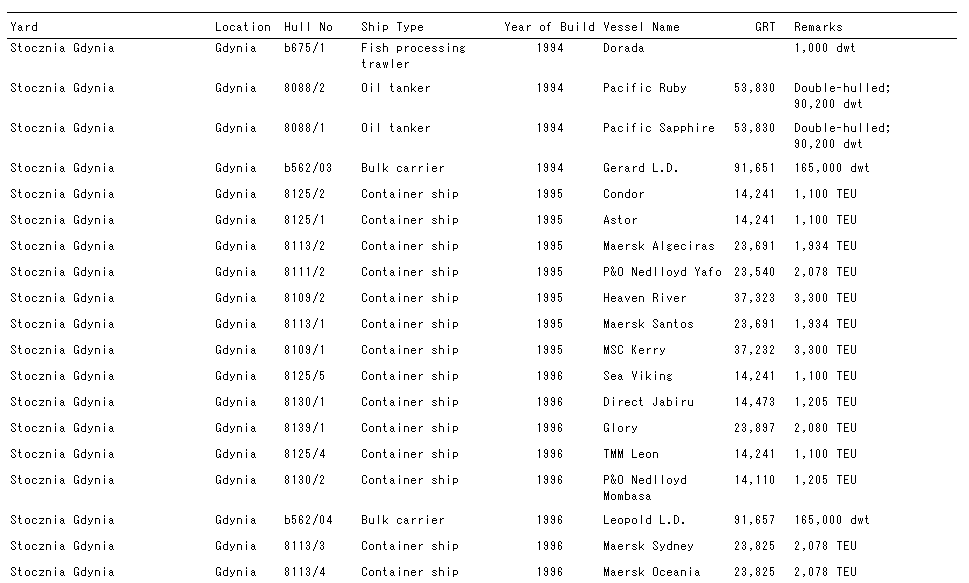 | Yard | Location | Hull No | Ship Type | Year of Build | Vessel Name | GRT | Remarks |
|---|---|---|---|---|---|---|---|
| Stocznia Gdynia | Gdynia | b675/1 | Fish processing trawler | 1994 | Dorada | | 1,000 dwt |
| Stocznia Gdynia | Gdynia | 8088/2 | Oil tanker | 1994 | Pacific Ruby | 53,830 | Double-hulled; 90,200 dwt |
| Stocznia Gdynia | Gdynia | 8088/1 | Oil tanker | 1994 | Pacific Sapphire | 53,830 | Double-hulled; 90,200 dwt |
| Stocznia Gdynia | Gdynia | b562/03 | Bulk carrier | 1994 | Gerard L.D. | 91,651 | 165,000 dwt |
| Stocznia Gdynia | Gdynia | 8125/2 | Container ship | 1995 | Condor | 14,241 | 1,100 TEU |
| Stocznia Gdynia | Gdynia | 8125/1 | Container ship | 1995 | Astor | 14,241 | 1,100 TEU |
| Stocznia Gdynia | Gdynia | 8113/2 | Container ship | 1995 | Maersk Algeciras | 23,691 | 1,934 TEU |
| Stocznia Gdynia | Gdynia | 8111/2 | Container ship | 1995 | P&O Nedlloyd Yafo | 23,540 | 2,078 TEU |
| Stocznia Gdynia | Gdynia | 8109/2 | Container ship | 1995 | Heaven River | 37,323 | 3,300 TEU |
| Stocznia Gdynia | Gdynia | 8113/1 | Container ship | 1995 | Maersk Santos | 23,691 | 1,934 TEU |
| Stocznia Gdynia | Gdynia | 8109/1 | Container ship | 1995 | MSC Kerry | 37,232 | 3,300 TEU |
| Stocznia Gdynia | Gdynia | 8125/5 | Container ship | 1996 | Sea Viking | 14,241 | 1,100 TEU |
| Stocznia Gdynia | Gdynia | 8130/1 | Container ship | 1996 | Direct Jabiru | 14,473 | 1,205 TEU |
| Stocznia Gdynia | Gdynia | 8139/1 | Container ship | 1996 | Glory | 23,897 | 2,080 TEU |
| Stocznia Gdynia | Gdynia | 8125/4 | Container ship | 1996 | TMM Leon | 14,241 | 1,100 TEU |
| Stocznia Gdynia | Gdynia | 8130/2 | Container ship | 1996 | P&O Nedlloyd Mombasa | 14,110 | 1,205 TEU |
| Stocznia Gdynia | Gdynia | b562/04 | Bulk carrier | 1996 | Leopold L.D. | 91,657 | 165,000 dwt |
| Stocznia Gdynia | Gdynia | 8113/3 | Container ship | 1996 | Maersk Sydney | 23,825 | 2,078 TEU |
| Stocznia Gdynia | Gdynia | 8113/4 | Container ship | 1996 | Maersk Oceania | 23,825 | 2,078 TEU |